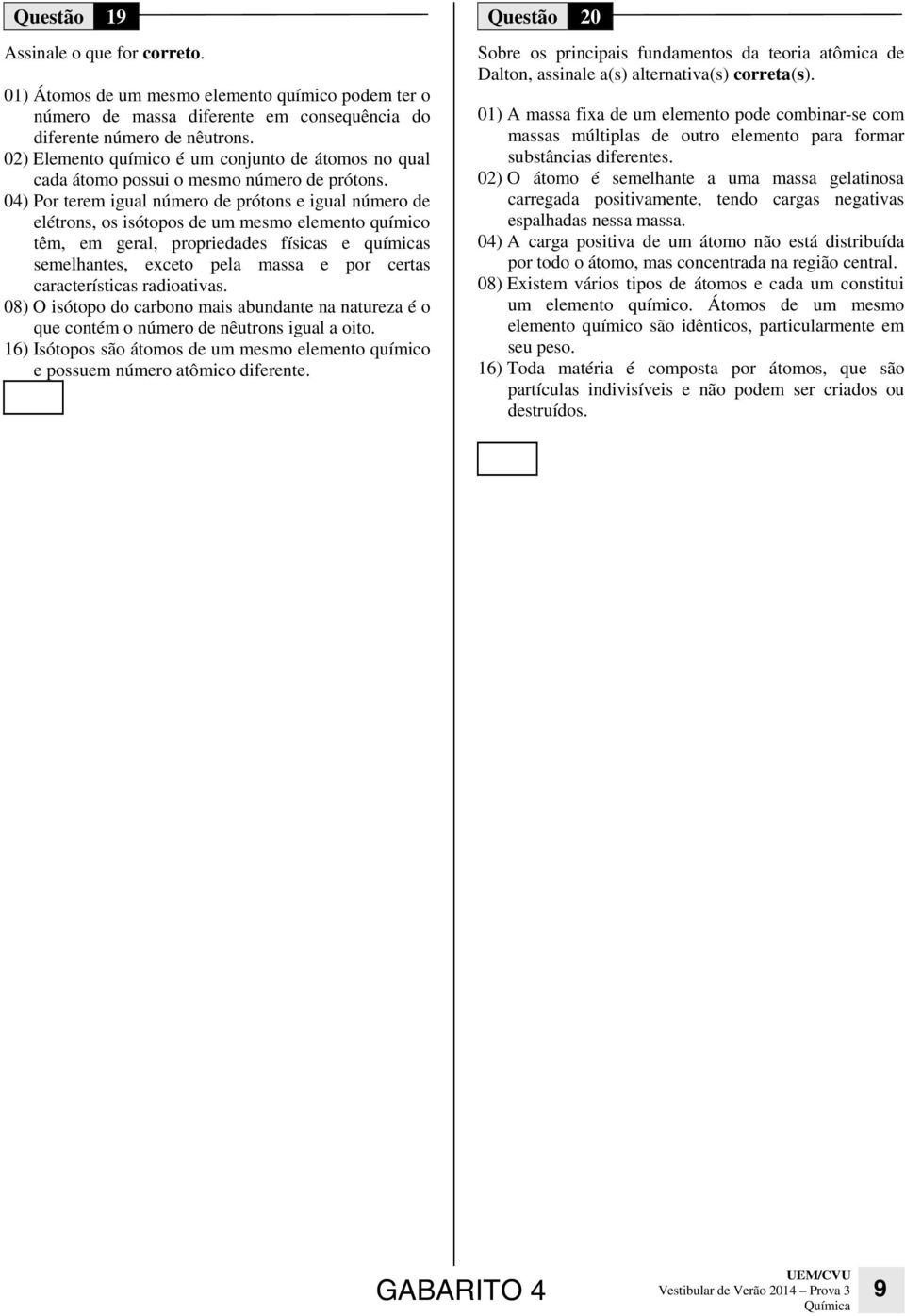 Questão 19

Assinale o que for correto.

01) Átomos de um mesmo elemento químico podem ter o número de massa diferente em consequência do diferente número de nêutrons.

02) Elemento químico é um conjunto de átomos no qual cada átomo possui o mesmo número de prótons.

04) Por terem igual número de prótons e igual número de elétrons, os isótopos de um mesmo elemento químico têm, em geral, propriedades físicas e químicas semelhantes, exceto pela massa e por certas características radioativas.

08) O isótopo do carbono mais abundante na natureza é o que contém o número de nêutrons igual a oito.

16) Isótopos são átomos de um mesmo elemento químico e possuem número atômico diferente.

Questão 20

Sobre os principais fundamentos da teoria atômica de Dalton, assinale a(s) alternativa(s) correta(s).

01) A massa fixa de um elemento pode combinar-se com massas múltiplas de outro elemento para formar substâncias diferentes.

02) O átomo é semelhante a uma massa gelatinosa carregada positivamente, tendo cargas negativas espalhadas nessa massa.

04) A carga positiva de um átomo não está distribuída por todo o átomo, mas concentrada na região central.

08) Existem vários tipos de átomos e cada um constitui um elemento químico. Átomos de um mesmo elemento químico são idênticos, particularmente em seu peso.

16) Toda matéria é composta por átomos, que são partículas indivisíveis e não podem ser criados ou destruídos.

GABARITO 4

UEM/CVU
Vestibular de Verão 2014 – Prova 3
Química

9